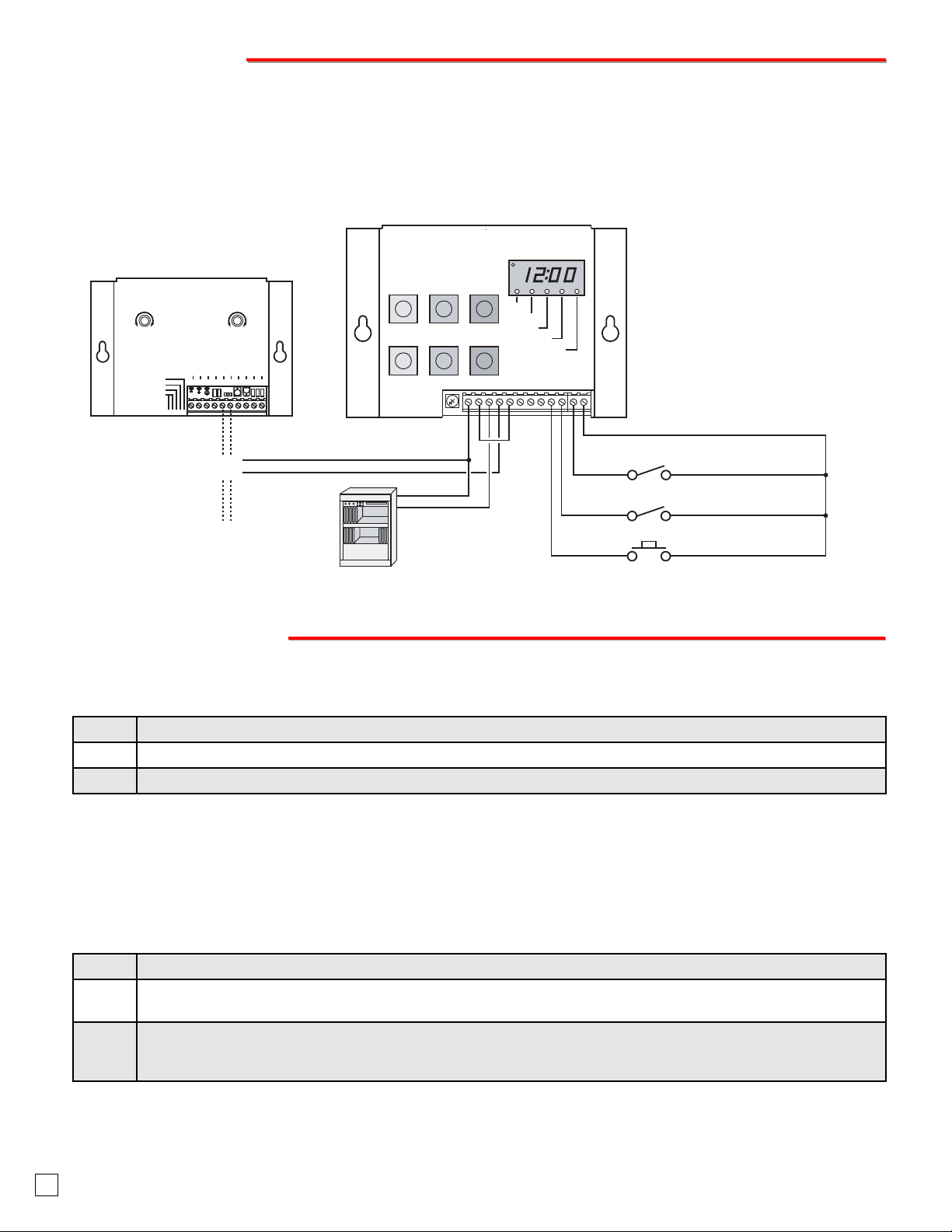 12:00